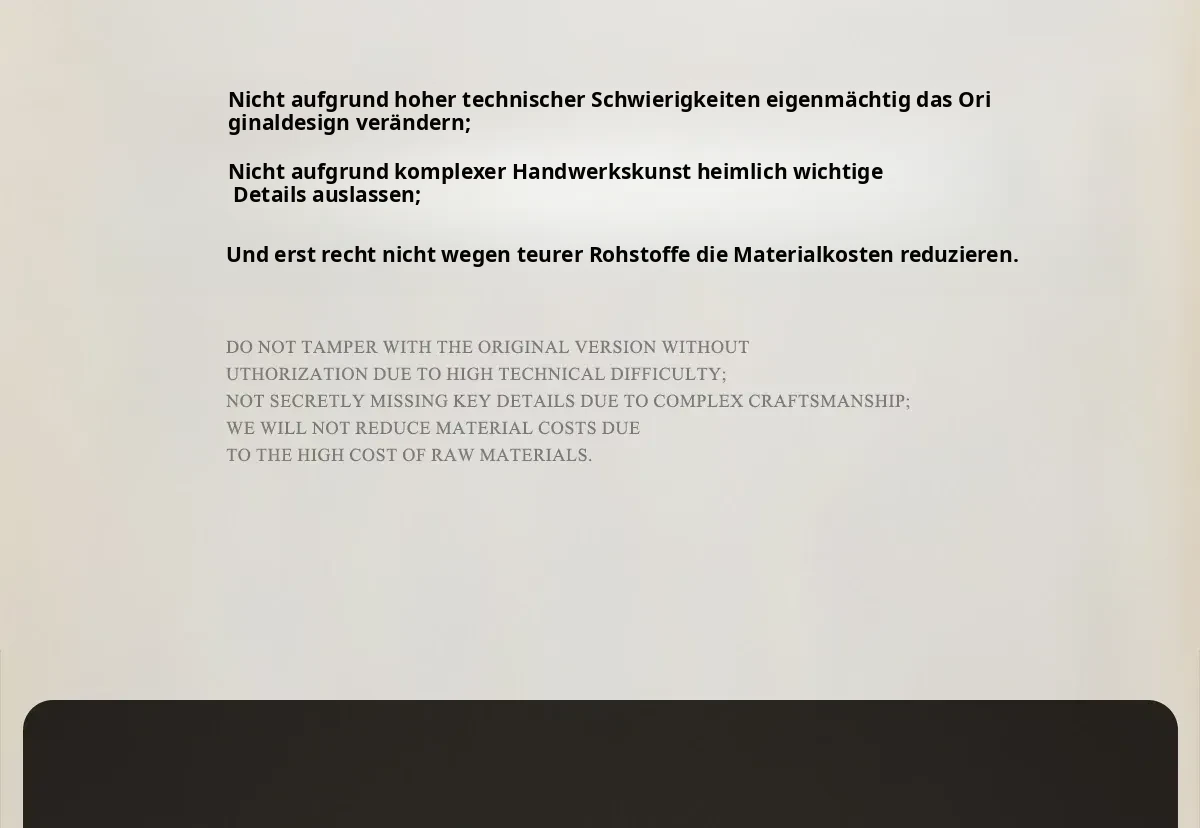 Nicht aufgrund hoher technischer Schwierigkeiten eigenmächtig das Ori ginaldesign verändern;

Nicht aufgrund komplexer Handwerkskunst heimlich wichtige Details auslassen;

Und erst recht nicht wegen teurer Rohstoffe die Materialkosten reduzieren.

DO NOT TAMPER WITH THE ORIGINAL VERSION WITHOUT UTHORIZATION DUE TO HIGH TECHNICAL DIFFICULTY;
NOT SECRETLY MISSING KEY DETAILS DUE TO COMPLEX CRAFTSMANSHIP;
WE WILL NOT REDUCE MATERIAL COSTS DUE TO THE HIGH COST OF RAW MATERIALS.